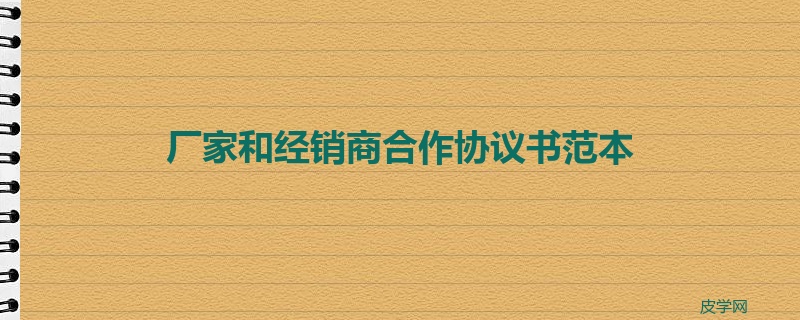 厂家和经销商合作协议书范本

皮学网